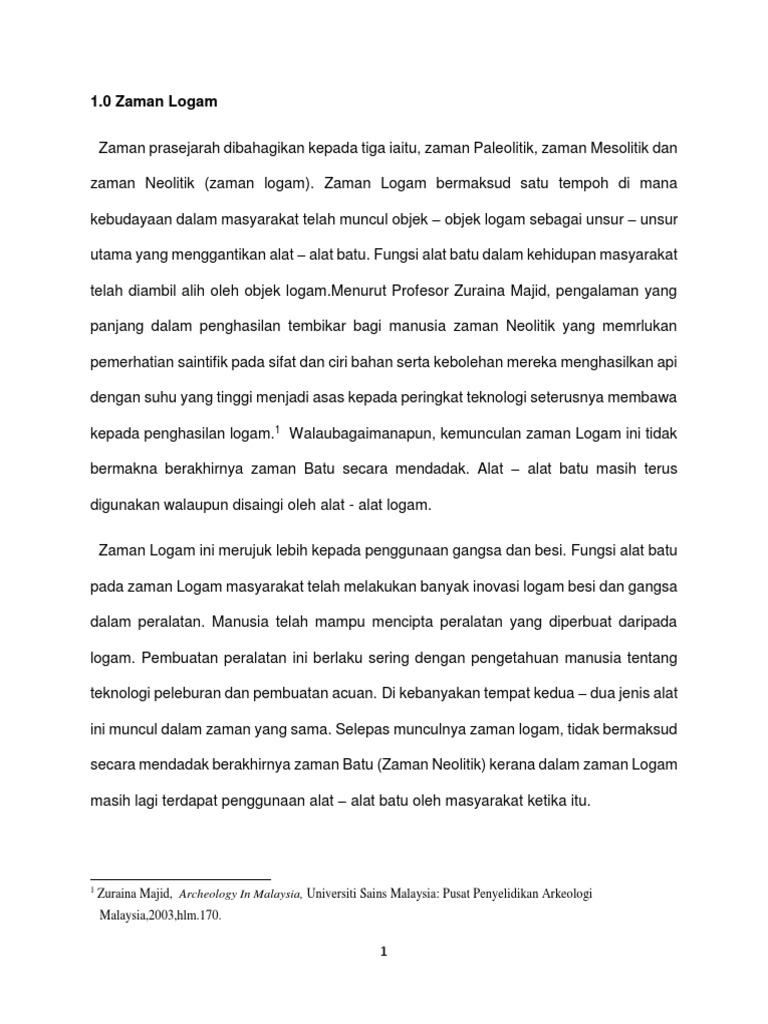 1.0 Zaman Logam

Zaman prasejarah dibahagikan kepada tiga iaitu, zaman Paleolitik, zaman Mesolitik dan zaman Neolitik (zaman logam). Zaman Logam bermaksud satu tempoh di mana kebudayaan dalam masyarakat telah muncul objek – objek logam sebagai unsur – unsur utama yang menggantikan alat – alat batu. Fungsi alat batu dalam kehidupan masyarakat telah diambil alih oleh objek logam.Menurut Profesor Zuraina Majid, pengalaman yang panjang dalam penghasilan tembikar bagi manusia zaman Neolitik yang memrlukan pemerhatian saintifik pada sifat dan ciri bahan serta kebolehan mereka menghasilkan api dengan suhu yang tinggi menjadi asas kepada peringkat teknologi seterusnya membawa kepada penghasilan logam.$^1$ Walaubagaimanapun, kemunculan zaman Logam ini tidak bermakna berakhirnya zaman Batu secara mendadak. Alat – alat batu masih terus digunakan walaupun disaingi oleh alat - alat logam.

Zaman Logam ini merujuk lebih kepada penggunaan gangsa dan besi. Fungsi alat batu pada zaman Logam masyarakat telah melakukan banyak inovasi logam besi dan gangsa dalam peralatan. Manusia telah mampu mencipta peralatan yang diperbuat daripada logam. Pembuatan peralatan ini berlaku sering dengan pengetahuan manusia tentang teknologi peleburan dan pembuatan acuan. Di kebanyakan tempat kedua – dua jenis alat ini muncul dalam zaman yang sama. Selepas munculnya zaman logam, tidak bermaksud secara mendadak berakhirnya zaman Batu (Zaman Neolitik) kerana dalam zaman Logam masih lagi terdapat penggunaan alat – alat batu oleh masyarakat ketika itu.

$^1$ Zuraina Majid, Archeology In Malaysia, Universiti Sains Malaysia: Pusat Penyelidikan Arkeologi Malaysia,2003,hlm.170.

1